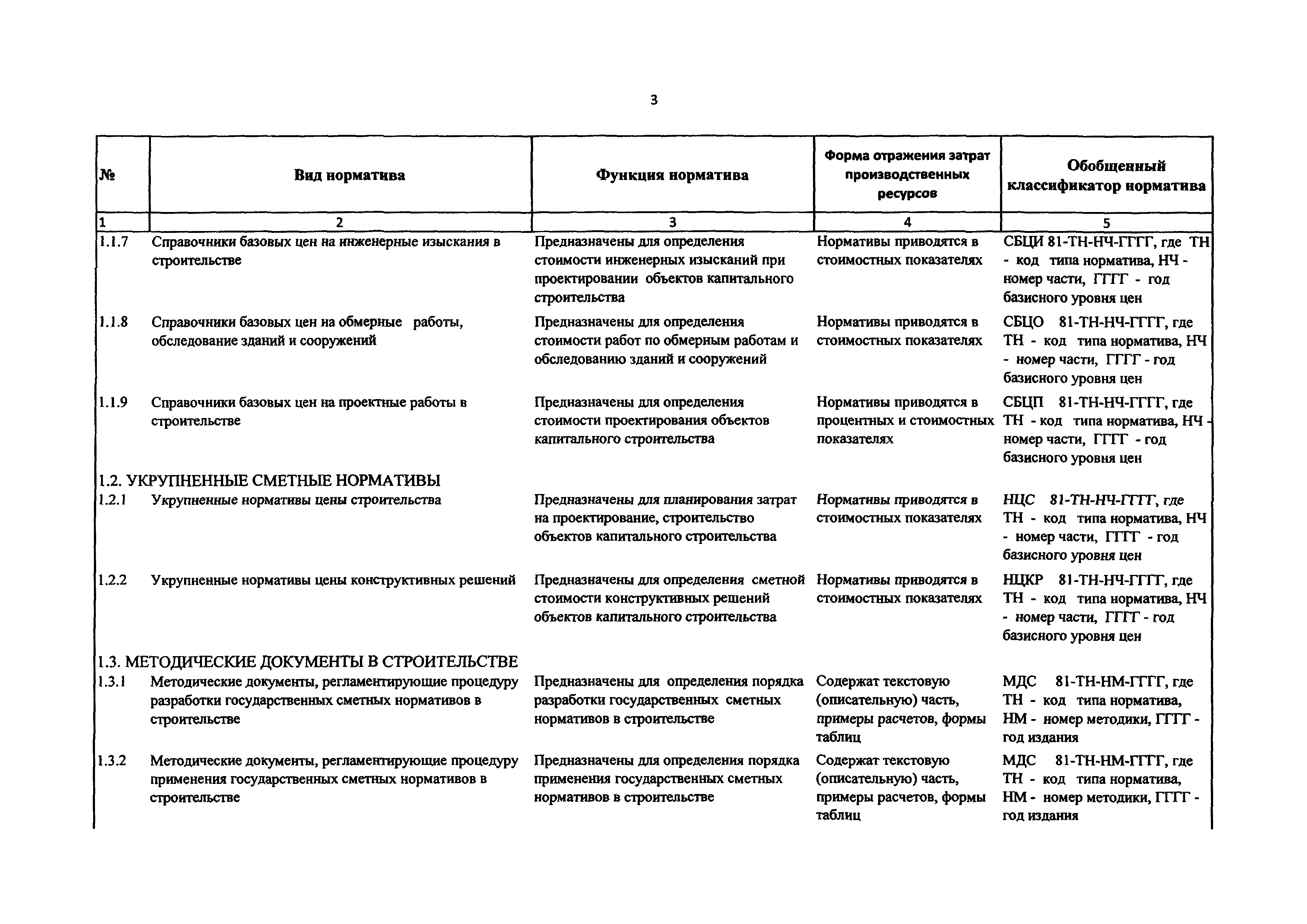 3

| № | Вид норматива | Функция норматива | Форма отражения затрат производственных ресурсов | Обобщенный классификатор норматива |
|---|---|---|---|---|
| 1 | 2 | 3 | 4 | 5 |
| 1.1.7 | Справочники базовых цен на инженерные изыскания в строительстве | Предназначены для определения стоимости инженерных изысканий при проектировании объектов капитального строительства | Нормативы приводятся в стоимостных показателях | СБЦИ 81-ТН-НЧ-ГГГГ, где ТН - код типа норматива, НЧ - номер части, ГГГГ - год базисного уровня цен |
| 1.1.8 | Справочники базовых цен на обмерные работы, обследование зданий и сооружений | Предназначены для определения стоимости работ по обмерным работам и обследованию зданий и сооружений | Нормативы приводятся в стоимостных показателях | СБЦО 81-ТН-НЧ-ГГГГ, где ТН - код типа норматива, НЧ - номер части, ГГГГ - год базисного уровня цен |
| 1.1.9 | Справочники базовых цен на проектные работы в строительстве | Предназначены для определения стоимости проектирования объектов капитального строительства | Нормативы приводятся в процентных и стоимостных показателях | СБЦП 81-ТН-НЧ-ГГГГ, где ТН - код типа норматива, НЧ - номер части, ГГГГ - год базисного уровня цен |
| 1.2. УКРУПНЕННЫЕ СМЕТНЫЕ НОРМАТИВЫ | | | | |
| 1.2.1 | Укрупненные нормативы цены строительства | Предназначены для планирования затрат на проектирование, строительство объектов капитального строительства | Нормативы приводятся в стоимостных показателях | НЦС 81-ТН-НЧ-ГГГГ, где ТН - код типа норматива, НЧ - номер части, ГГГГ - год базисного уровня цен |
| 1.2.2 | Укрупненные нормативы цены конструктивных решений | Предназначены для определения сметной стоимости конструктивных решений объектов капитального строительства | Нормативы приводятся в стоимостных показателях | НЦКР 81-ТН-НЧ-ГГГГ, где ТН - код типа норматива, НЧ - номер части, ГГГГ - год базисного уровня цен |
| 1.3. МЕТОДИЧЕСКИЕ ДОКУМЕНТЫ В СТРОИТЕЛЬСТВЕ | | | | |
| 1.3.1 | Методические документы, регламентирующие процедуру разработки государственных сметных нормативов в строительстве | Предназначены для определения порядка разработки государственных сметных нормативов в строительстве | Содержат текстовую (описательную) часть, примеры расчетов, формы таблиц | МДС 81-ТН-НМ-ГГГГ, где ТН - код типа норматива, НМ - номер методики, ГГГГ - год издания |
| 1.3.2 | Методические документы, регламентирующие процедуру применения государственных сметных нормативов в строительстве | Предназначены для определения порядка применения государственных сметных нормативов в строительстве | Содержат текстовую (описательную) часть, примеры расчетов, формы таблиц | МДС 81-ТН-НМ-ГГГГ, где ТН - код типа норматива, НМ - номер методики, ГГГГ - год издания |